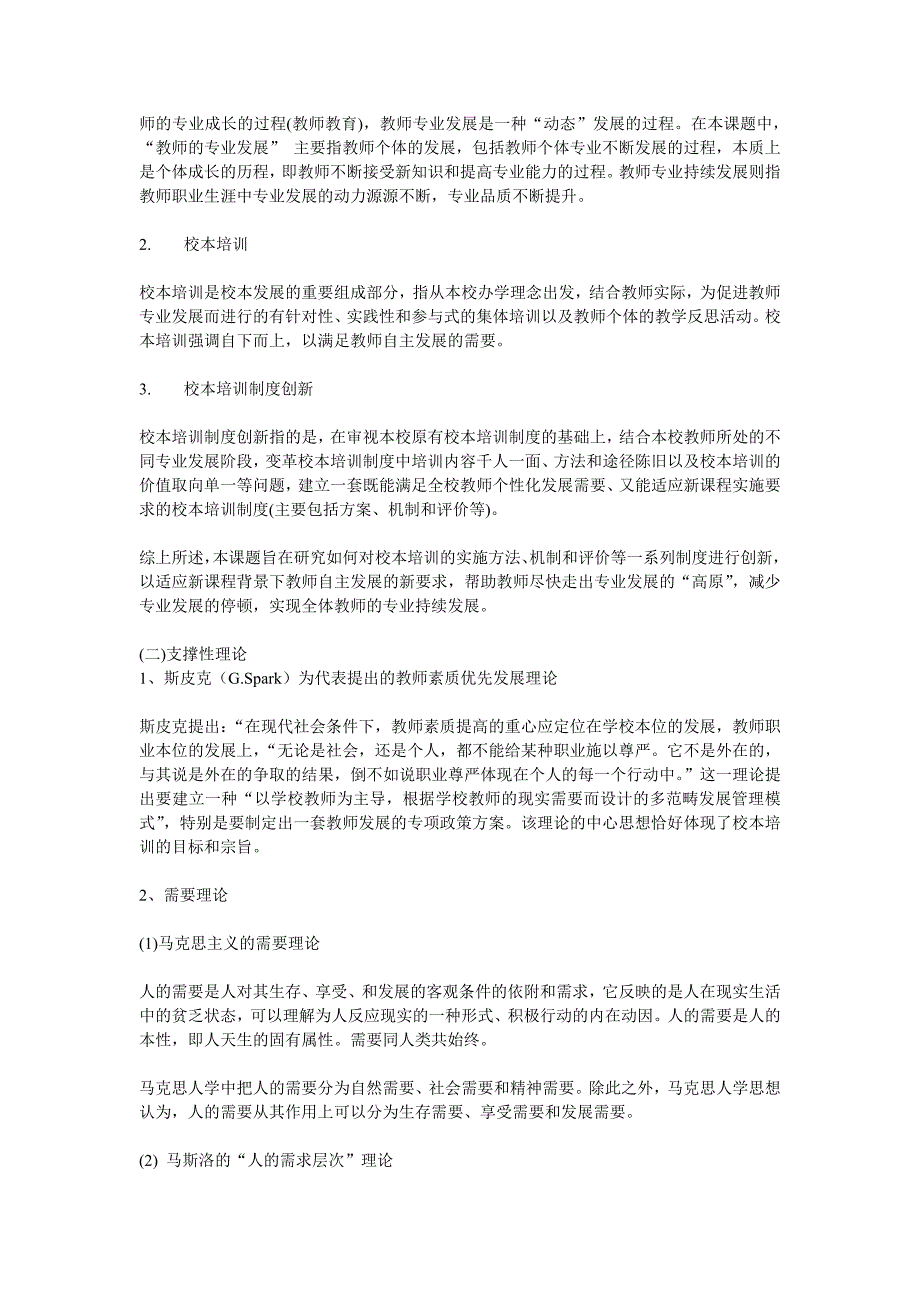 师的专业成长的过程(教师教育)，教师专业发展是一种“动态”发展的过程。在本课题中，“教师的专业发展” 主要指教师个体的发展，包括教师个体专业不断发展的过程，本质上是个体成长的历程，即教师不断接受新知识和提高专业能力的过程。教师专业持续发展则指教师职业生涯中专业发展的动力源源不断，专业品质不断提升。

2. 校本培训

校本培训是校本发展的重要组成部分，指从本校办学理念出发，结合教师实际，为促进教师专业发展而进行的有针对性、实践性和参与式的集体培训以及教师个体的教学反思活动。校本培训强调自下而上，以满足教师自主发展的需要。

3. 校本培训制度创新

校本培训制度创新指的是，在审视本校原有校本培训制度的基础上，结合本校教师所处的不同专业发展阶段，变革校本培训制度中培训内容千人一面、方法和途径陈旧以及校本培训的价值取向单一等问题，建立一套既能满足全校教师个性化发展需要、又能适应新课程实施要求的校本培训制度(主要包括方案、机制和评价等)。

综上所述，本课题旨在研究如何对校本培训的实施方法、机制和评价等一系列制度进行创新，以适应新课程背景下教师自主发展的新要求，帮助教师尽快走出专业发展的“高原”，减少专业发展的停顿，实现全体教师的专业持续发展。

(二)支撑性理论
1、斯皮克（G.Spark）为代表提出的教师素质优先发展理论

斯皮克提出：“在现代社会条件下，教师素质提高的重心应定位在学校本位的发展，教师职业本位的发展上，“无论是社会，还是个人，都不能给某种职业施以尊严。它不是外在的，与其说是外在的争取的结果，倒不如说职业尊严体现在个人的每一个行动中。”这一理论提出要建立一种“以学校教师为主导，根据学校教师的现实需要而设计的多范畴发展管理模式”，特别是要制定出一套教师发展的专项政策方案。该理论的中心思想恰好体现了校本培训的目标和宗旨。

2、需要理论

(1)马克思主义的需要理论

人的需要是人对其生存、享受、和发展的客观条件的依附和需求，它反映的是人在现实生活中的贫乏状态，可以理解为人反应现实的一种形式、积极行动的内在动因。人的需要是人的本性，即人天生的固有属性。需要同人类共始终。

马克思人学中把人的需要分为自然需要、社会需要和精神需要。除此之外，马克思人学思想认为，人的需要从其作用上可以分为生存需要、享受需要和发展需要。

(2) 马斯洛的“人的需求层次”理论